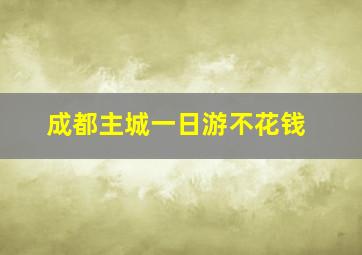 成都主城一日游不花钱